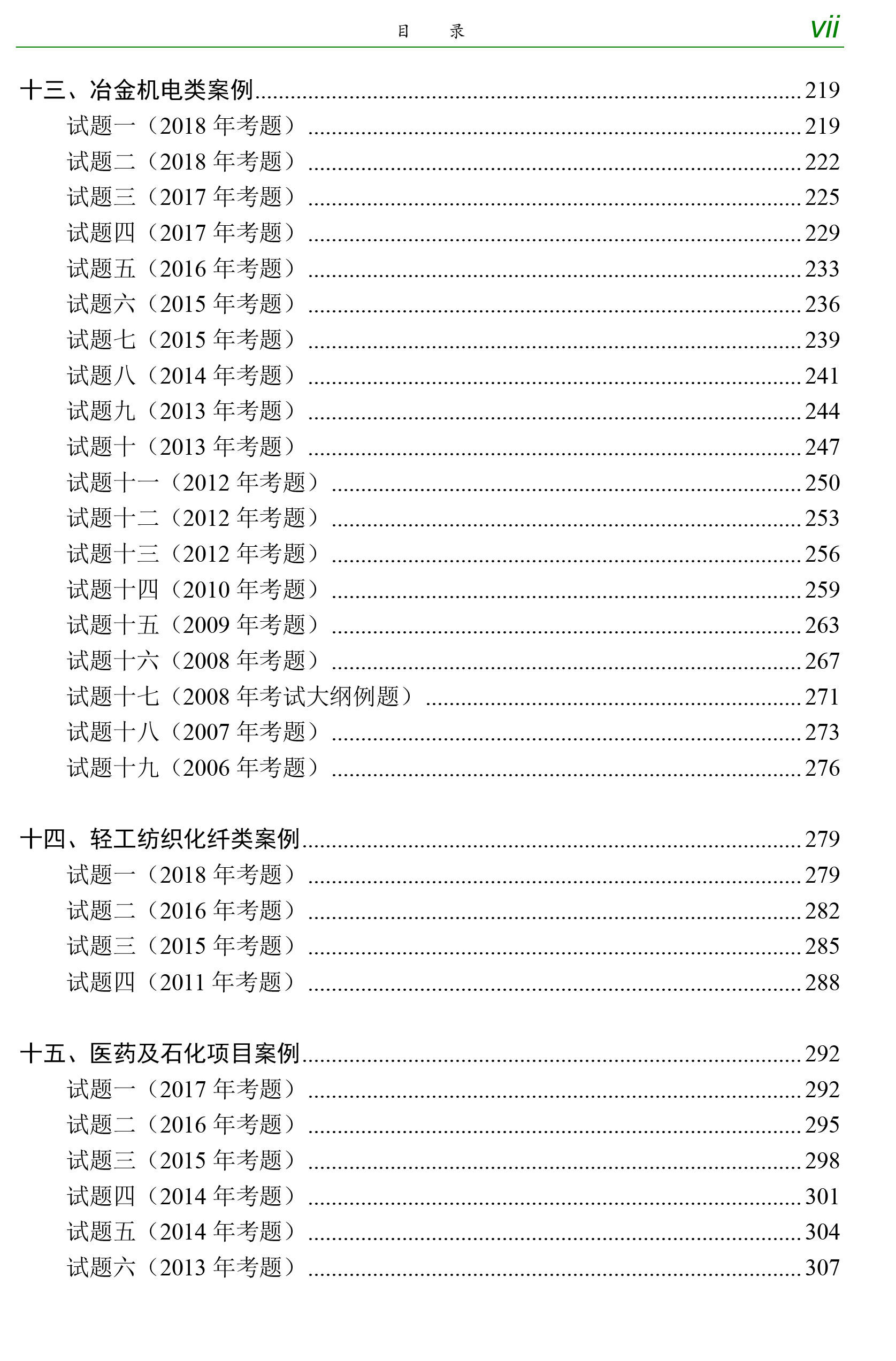 目 录 vii

十三、冶金机电类案例 219
试题一（2018年考题） 219
试题二（2018年考题） 222
试题三（2017年考题） 225
试题四（2017年考题） 229
试题五（2016年考题） 233
试题六（2015年考题） 236
试题七（2015年考题） 239
试题八（2014年考题） 241
试题九（2013年考题） 244
试题十（2013年考题） 247
试题十一（2012年考题） 250
试题十二（2012年考题） 253
试题十三（2012年考题） 256
试题十四（2010年考题） 259
试题十五（2009年考题） 263
试题十六（2008年考题） 267
试题十七（2008年考试大纲例题） 271
试题十八（2007年考题） 273
试题十九（2006年考题） 276

十四、轻工纺织化纤类案例 279
试题一（2018年考题） 279
试题二（2016年考题） 282
试题三（2015年考题） 285
试题四（2011年考题） 288

十五、医药及石化项目案例 292
试题一（2017年考题） 292
试题二（2016年考题） 295
试题三（2015年考题） 298
试题四（2014年考题） 301
试题五（2014年考题） 304
试题六（2013年考题） 307